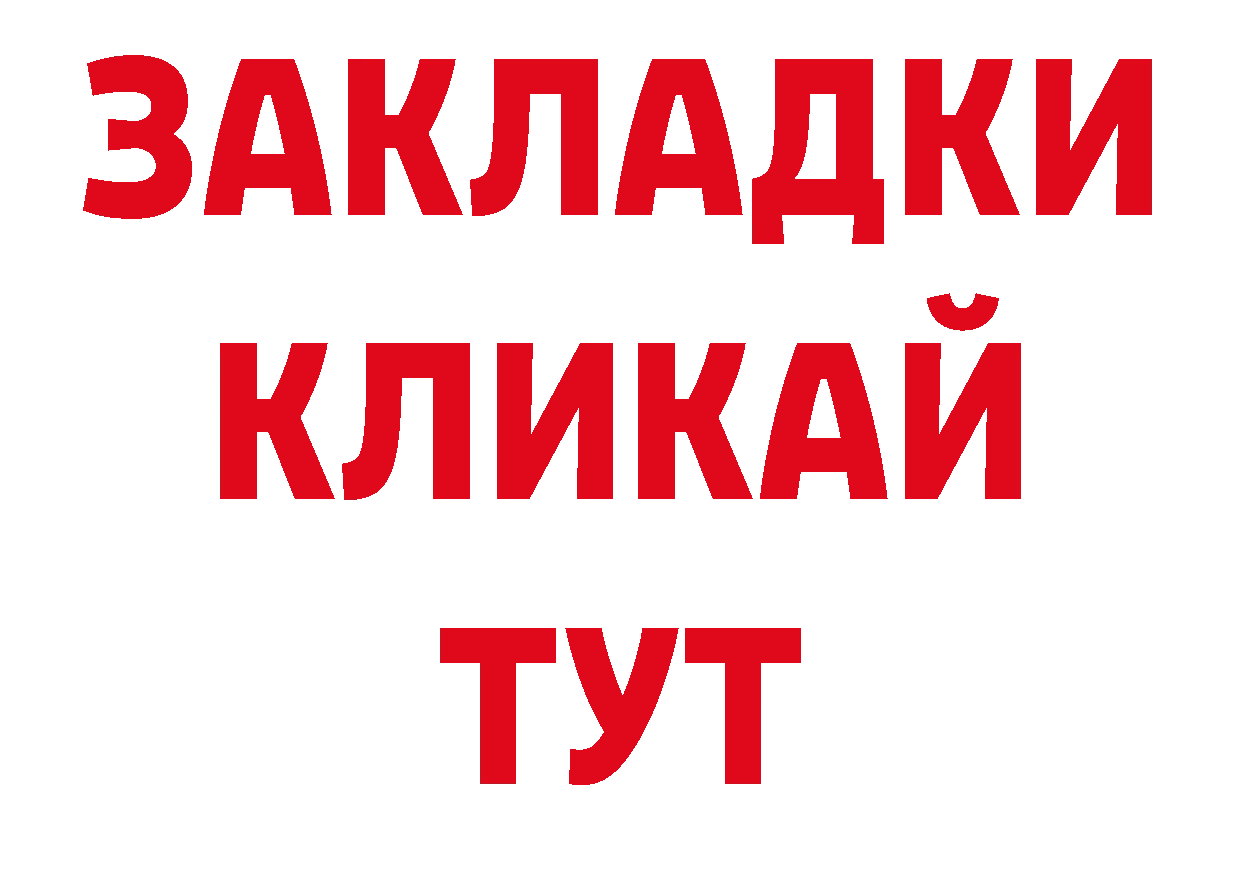 ЗАКЛАДКИ
КЛИКАЙ
ТУТ